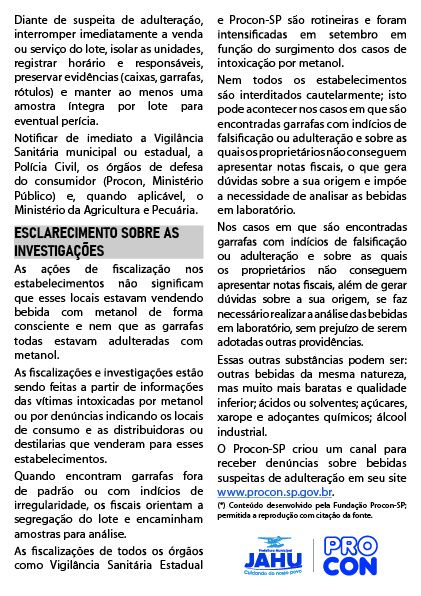 Diante de suspeita de adulteração, interromper imediatamente a venda ou serviço do lote, isolar as unidades, registrar horário e responsáveis, preservar evidências (caixas, garrafas, rótulos) e manter ao menos uma amostra íntegra por lote para eventual perícia.

Notificar de imediato a Vigilância Sanitária municipal ou estadual, a Polícia Civil, os órgãos de defesa do consumidor (Procon, Ministério Público) e, quando aplicável, o Ministério da Agricultura e Pecuária.

ESCLARECIMENTO SOBRE AS INVESTIGAÇÕES

As ações de fiscalização nos estabelecimentos não significam que esses locais estavam vendendo bebida com metanol de forma consciente e nem que as garrafas todas estavam adulteradas com metanol.

As fiscalizações e investigações estão sendo feitas a partir de informações das vítimas intoxicadas por metanol ou por denúncias indicando os locais de consumo e as distribuidoras ou destilarias que venderam para esses estabelecimentos.

Quando encontram garrafas fora de padrão ou com indícios de irregularidade, os fiscais orientam a segregação do lote e encaminham amostras para análise.

As fiscalizações de todos os órgãos como Vigilância Sanitária Estadual e Procon-SP são rotineiras e foram intensificadas em setembro em função do surgimento dos casos de intoxicação por metanol.

Nem todos os estabelecimentos são interditados cautelarmente; isto pode acontecer nos casos em que são encontradas garrafas com indícios de falsificação ou adulteração e sobre as quais os proprietários não conseguem apresentar notas fiscais, o que gera dúvidas sobre a sua origem e impõe a necessidade de analisar as bebidas em laboratório.

Nos casos em que são encontradas garrafas com indícios de falsificação ou adulteração e sobre as quais os proprietários não conseguem apresentar notas fiscais, além de gerar dúvidas sobre a sua origem, se faz necessário realizar a análise das bebidas em laboratório, sem prejuízo de serem adotadas outras providências.

Essas outras substâncias podem ser: outras bebidas da mesma natureza, mas muito mais baratas e qualidade inferior; ácidos ou solventes; açúcares, xarope e adoçantes químicos; álcool industrial.

O Procon-SP criou um canal para receber denúncias sobre bebidas suspeitas de adulteração em seu site www.procon.sp.gov.br.

(*) Conteúdo desenvolvido pela Fundação Procon-SP; permitida a reprodução com citação da fonte.

Prefeitura Municipal JAHU Cuidando do nosso povo

PRO CON